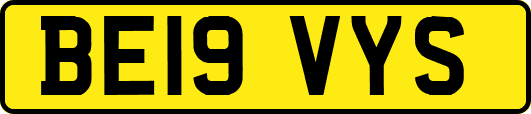 BE19 VYS